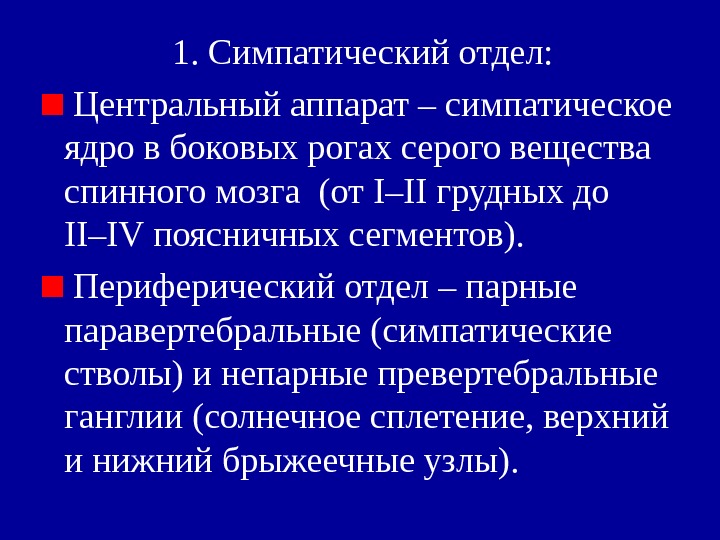 1. Симпатический отдел:

• Центральный аппарат – симпатическое ядро в боковых рогах серого вещества спинного мозга  (от I–II грудных до II–IV поясничных сегментов).

• Периферический отдел – парные паравертебральные (симпатические стволы) и непарные превертебральные ганглии (солнечное сплетение, верхний и нижний брыжеечные узлы).